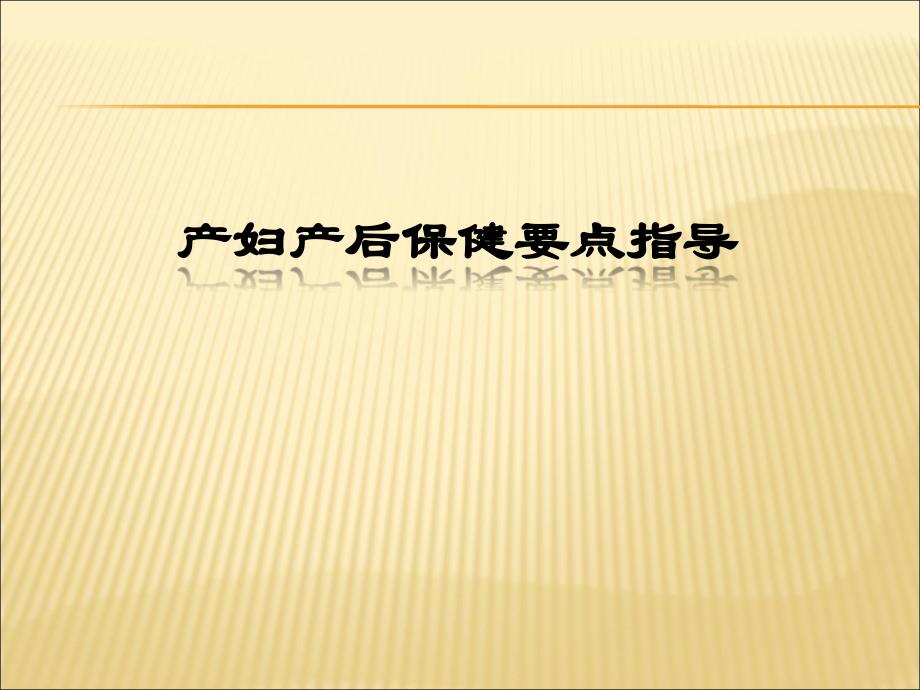 产妇产后保健要点指导